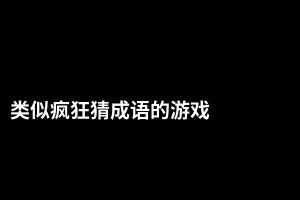 类似疯狂猜成语的游戏